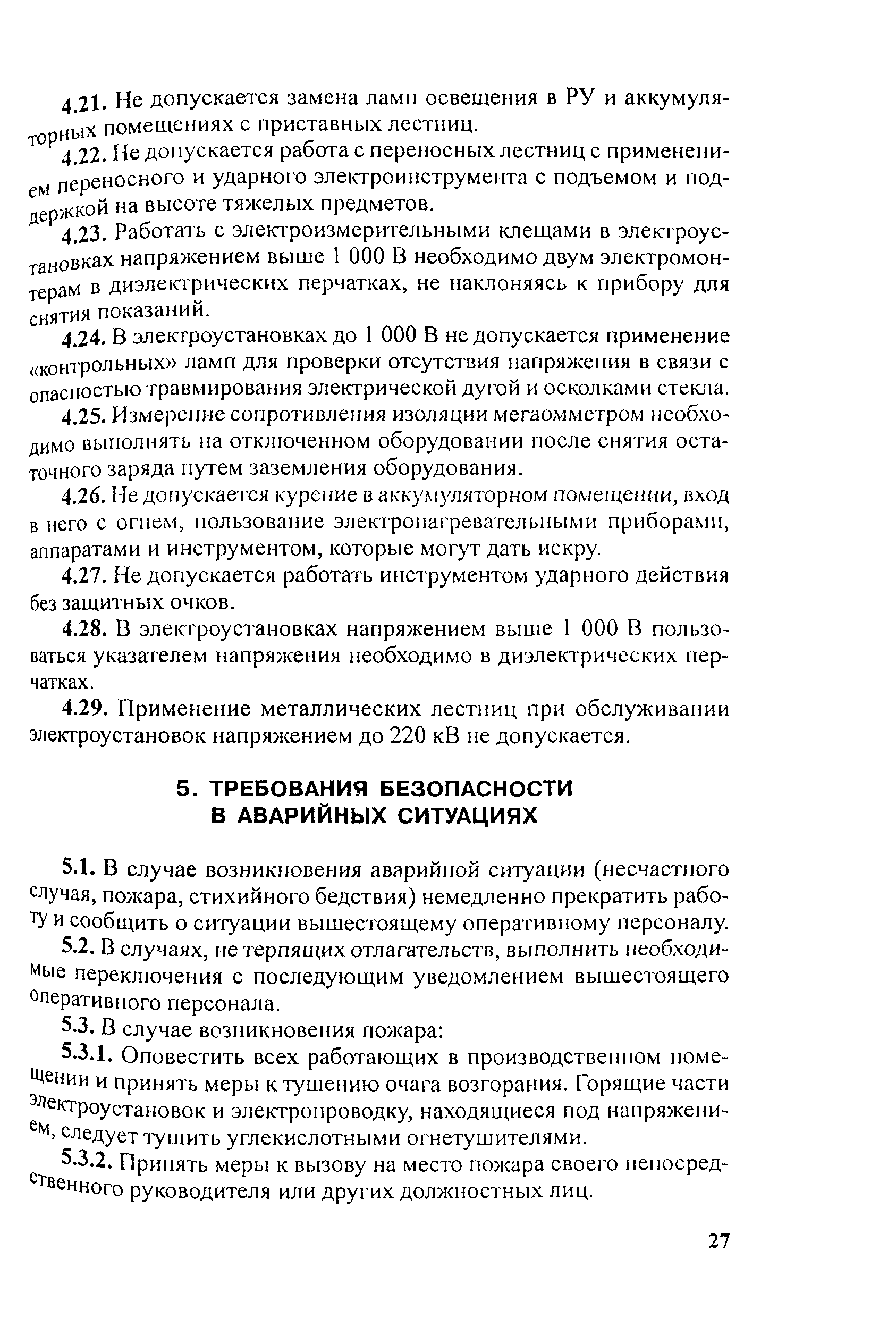 4.21. Не допускается замена ламп освещения в РУ и аккумуляторных помещениях с приставных лестниц.

4.22. Не допускается работа с переносных лестниц с применением переносного и ударного электроинструмента с подъемом и поддержкой на высоте тяжелых предметов.

4.23. Работать с электроизмерительными клещами в электроустановках напряжением выше 1 000 В необходимо двум электромонтерам в диэлектрических перчатках, не наклоняясь к прибору для снятия показаний.

4.24. В электроустановках до 1 000 В не допускается применение «контрольных» ламп для проверки отсутствия напряжения в связи с опасностью травмирования электрической дугой и осколками стекла.

4.25. Измерение сопротивления изоляции мегаомметром необходимо выполнять на отключенном оборудовании после снятия остаточного заряда путем заземления оборудования.

4.26. Не допускается курение в аккумуляторном помещении, вход в него с огнем, пользование электронагревательными приборами, аппаратами и инструментом, которые могут дать искру.

4.27. Не допускается работать инструментом ударного действия без защитных очков.

4.28. В электроустановках напряжением выше 1 000 В пользоваться указателем напряжения необходимо в диэлектрических перчатках.

4.29. Применение металлических лестниц при обслуживании электроустановок напряжением до 220 кВ не допускается.

5. ТРЕБОВАНИЯ БЕЗОПАСНОСТИ В АВАРИЙНЫХ СИТУАЦИЯХ

5.1. В случае возникновения аварийной ситуации (несчастного случая, пожара, стихийного бедствия) немедленно прекратить работу и сообщить о ситуации вышестоящему оперативному персоналу.

5.2. В случаях, не терпящих отлагательств, выполнить необходимые переключения с последующим уведомлением вышестоящего оперативного персонала.

5.3. В случае возникновения пожара:

5.3.1. Оповестить всех работающих в производственном помещении и принять меры к тушению очага возгорания. Горящие части электроустановок и электропроводку, находящиеся под напряжением, следует тушить углекислотными огнетушителями.

5.3.2. Принять меры к вызову на место пожара своего непосредственного руководителя или других должностных лиц.

27